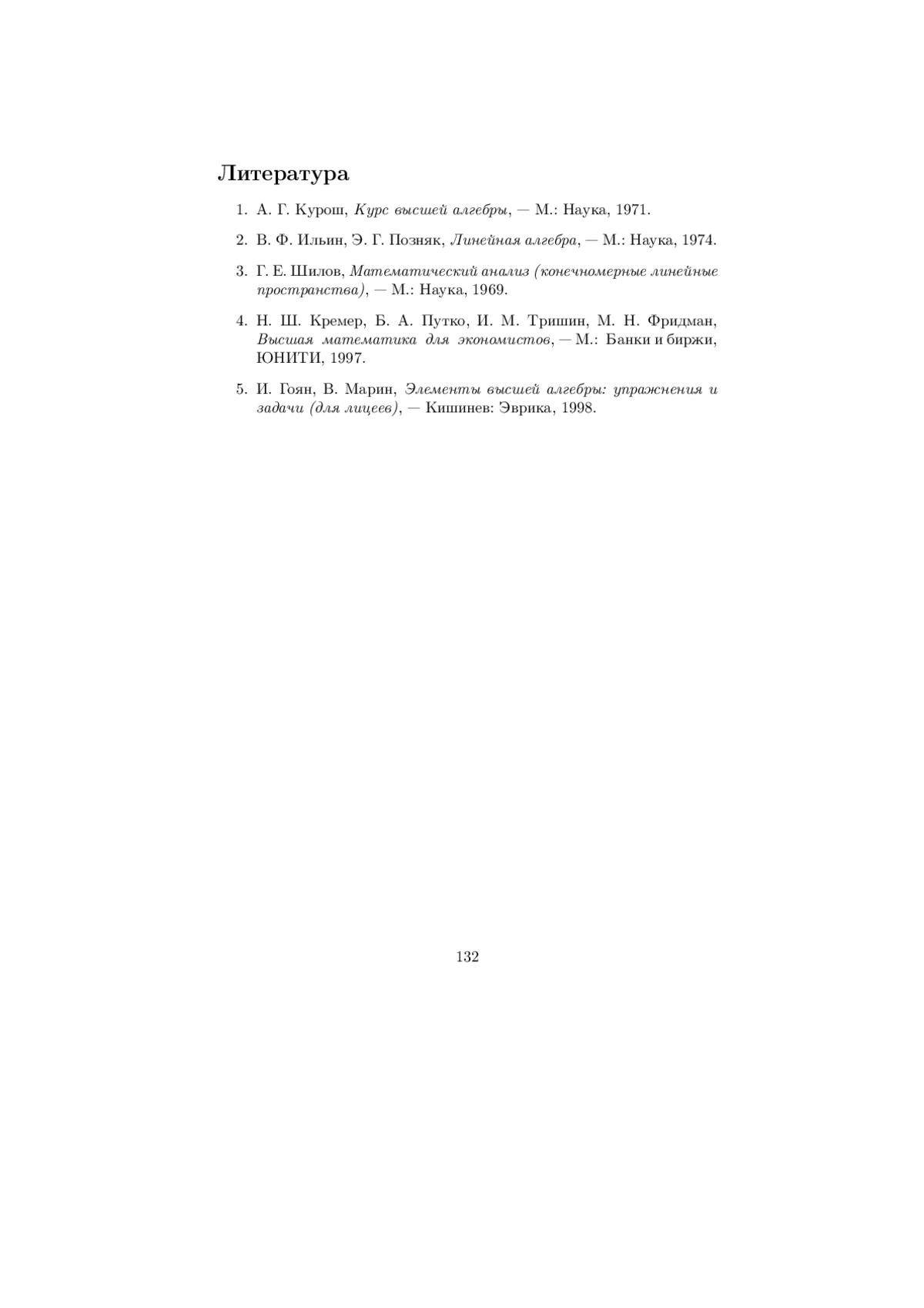 Литература

1. А. Г. Курош, Курс высшей алгебры, — М.: Наука, 1971.

2. В. Ф. Ильин, Э. Г. Позняк, Линейная алгебра, — М.: Наука, 1974.

3. Г. Е. Шилов, Математический анализ (конечномерные линейные пространства), — М.: Наука, 1969.

4. Н. Ш. Кремер, Б. А. Путко, И. М. Тришин, М. Н. Фридман, Высшая математика для экономистов, — М.: Банки и биржи, ЮНИТИ, 1997.

5. И. Гоян, В. Марин, Элементы высшей алгебры: упражнения и задачи (для лицеев), — Кишинев: Эврика, 1998.

132